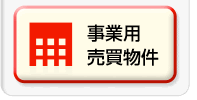 事業用
売買物件